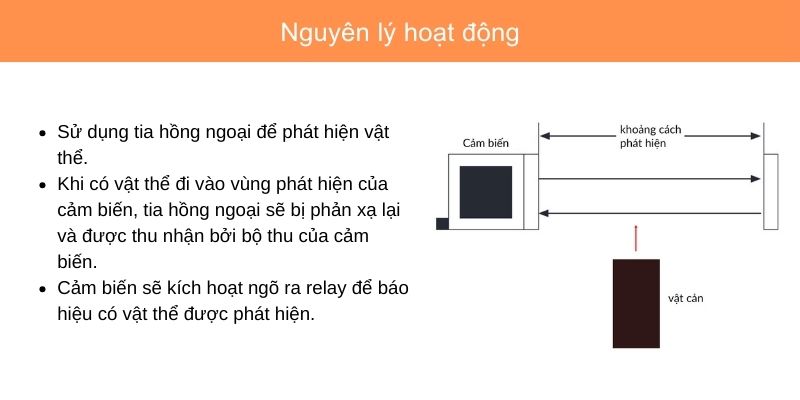 Nguyên lý hoạt động

• Sử dụng tia hồng ngoại để phát hiện vật thể.
• Khi có vật thể đi vào vùng phát hiện của cảm biến, tia hồng ngoại sẽ bị phản xạ lại và được thu nhận bởi bộ thu của cảm biến.
• Cảm biến sẽ kích hoạt ngõ ra relay để báo hiệu có vật thể được phát hiện.

Cảm biến

khoảng cách
phát hiện

vật cản